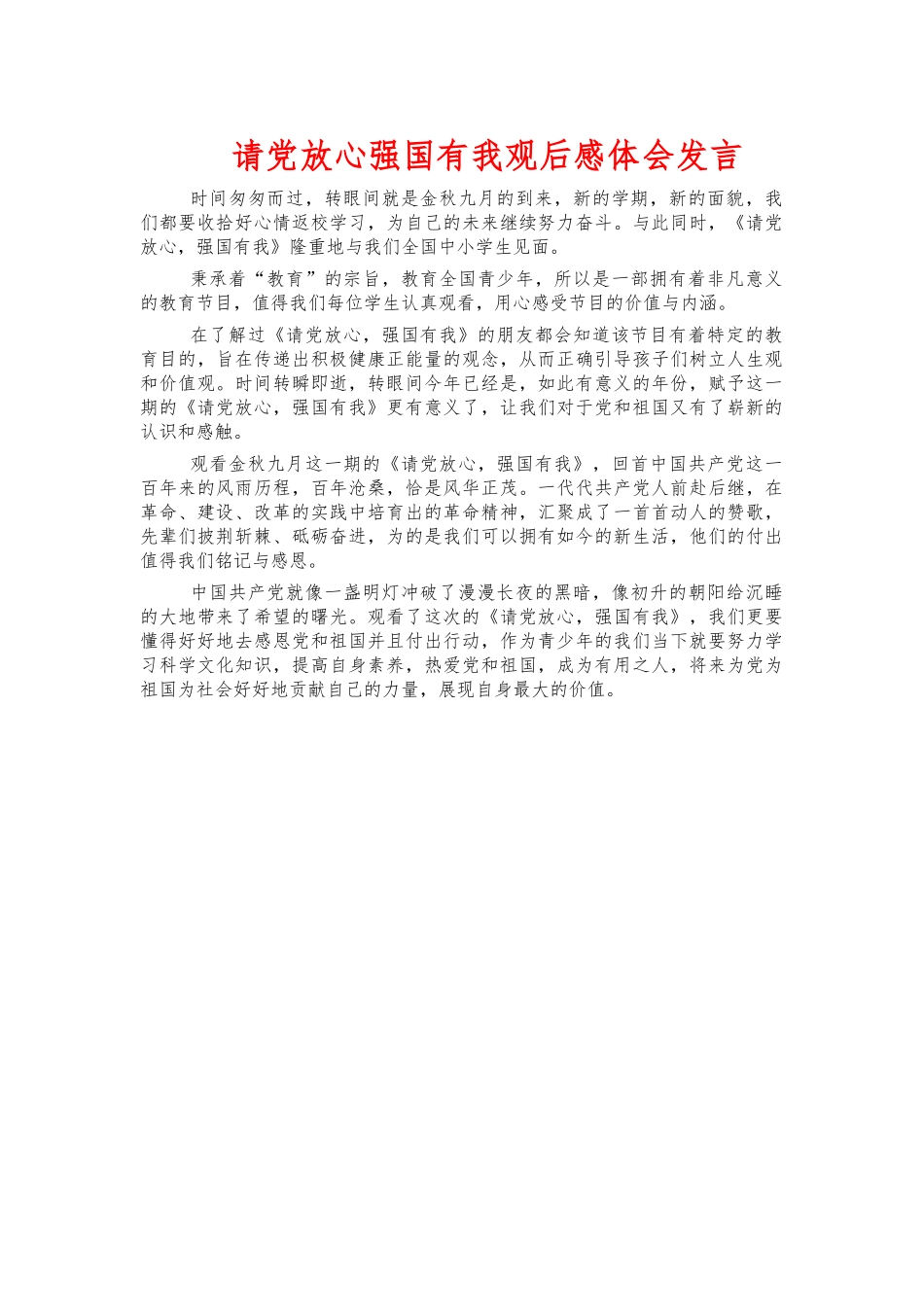 请党放心强国有我观后感体会发言

时间匆匆而过，转眼间就是金秋九月的到来，新的学期，新的面貌，我们都要收拾好心情返校学习，为自己的未来继续努力奋斗。与此同时，《请党放心，强国有我》隆重地与我们全国中小学生见面。

秉承着“教育”的宗旨，教育全国青少年，所以是一部拥有着非凡意义的教育节目，值得我们每位学生认真观看，用心感受节目的价值与内涵。

在了解过《请党放心，强国有我》的朋友都会知道该节目有着特定的教育目的，旨在传递出积极健康正能量的观念，从而正确引导孩子们树立人生观和价值观。时间转瞬即逝，转眼间今年已经是，如此有意义的年份，赋予这一期的《请党放心，强国有我》更有意义了，让我们对于党和祖国又有了崭新的认识和感触。

观看金秋九月这一期的《请党放心，强国有我》，回首中国共产党这一百年来的风雨历程，百年沧桑，恰是风华正茂。一代代共产党人前赴后继，在革命、建设、改革的实践中培育出的革命精神，汇聚成了一首首动人的赞歌，先辈们披荆斩棘、砥砺奋进，为的是我们可以拥有如今的新生活，他们的付出值得我们铭记与感恩。

中国共产党就像一盏明灯冲破了漫漫长夜的黑暗，像初升的朝阳给沉睡的大地带来了希望的曙光。观看了这次的《请党放心，强国有我》，我们更要懂得好好地去感恩党和祖国并且付出行动，作为青少年的我们当下就要努力学习科学文化知识，提高自身素养，热爱党和祖国，成为有用之人，将来为党为祖国为社会好好地贡献自己的力量，展现自身最大的价值。